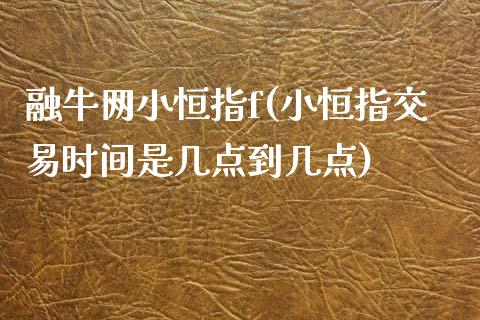 融牛网小恒指f(小恒指交易时间是几点到几点)